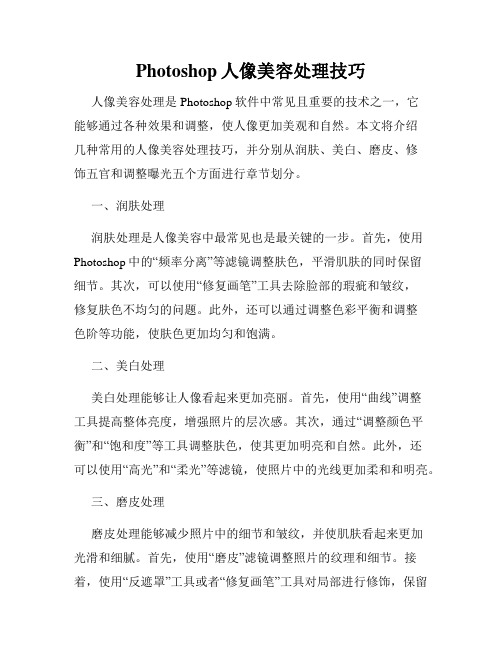 Photoshop 人像美容处理技巧

人像美容处理是 Photoshop 软件中常见且重要的技术之一，它能够通过各种效果和调整，使人像更加美观和自然。本文将介绍几种常用的人像美容处理技巧，并分别从润肤、美白、磨皮、修饰五官和调整曝光五个方面进行章节划分。

一、润肤处理

润肤处理是人像美容中最常见也是最关键的一步。首先，使用 Photoshop 中的“频率分离”等滤镜调整肤色，平滑肌肤的同时保留细节。其次，可以使用“修复画笔”工具去除脸部的瑕疵和皱纹，修复肤色不均匀的问题。此外，还可以通过调整色彩平衡和调整色阶等功能，使肤色更加均匀和饱满。

二、美白处理

美白处理能够让人像看起来更加亮丽。首先，使用“曲线”调整工具提高整体亮度，增强照片的层次感。其次，通过“调整颜色平衡”和“饱和度”等工具调整肤色，使其更加明亮和自然。此外，还可以使用“高光”和“柔光”等滤镜，使照片中的光线更加柔和和明亮。

三、磨皮处理

磨皮处理能够减少照片中的细节和皱纹，并使肌肤看起来更加光滑和细腻。首先，使用“磨皮”滤镜调整照片的纹理和细节。接着，使用“反遮罩”工具或者“修复画笔”工具对局部进行修饰，保留